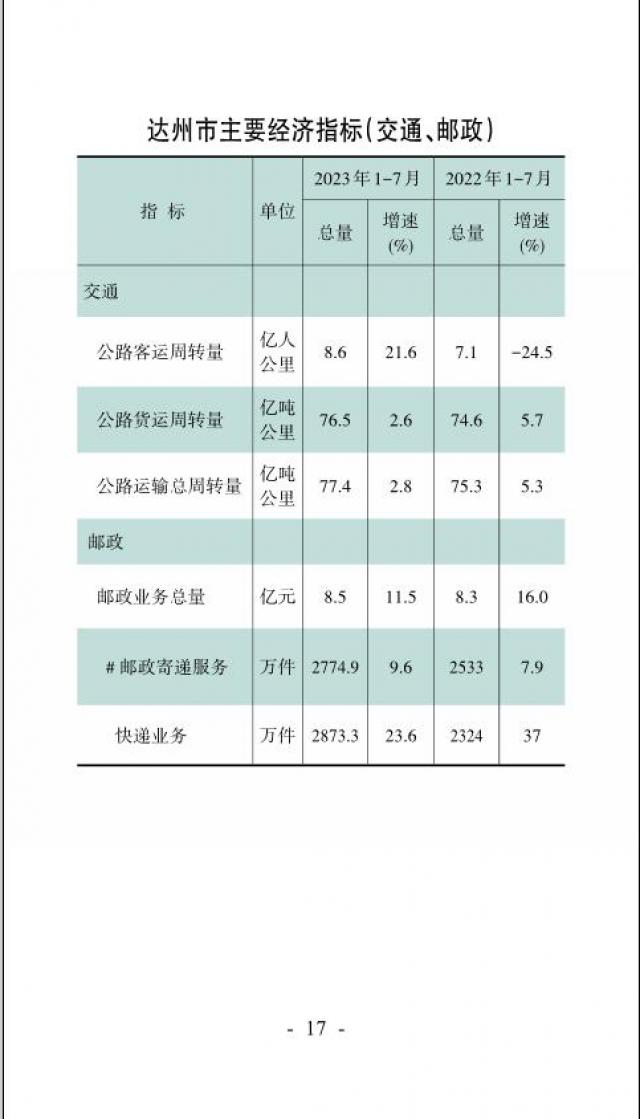 达州市主要经济指标(交通、邮政)

| 指 标 | 单位 | 2023年1-7月 总量 | 2023年1-7月 增速(%) | 2022年1-7月 总量 | 2022年1-7月 增速(%) |
|---|---|---|---|---|---|
| 交通 | | | | | |
| 公路客运周转量 | 亿人公里 | 8.6 | 21.6 | 7.1 | -24.5 |
| 公路货运周转量 | 亿吨公里 | 76.5 | 2.6 | 74.6 | 5.7 |
| 公路运输总周转量 | 亿吨公里 | 77.4 | 2.8 | 75.3 | 5.3 |
| 邮政 | | | | | |
| 邮政业务总量 | 亿元 | 8.5 | 11.5 | 8.3 | 16.0 |
| #邮政寄递服务 | 万件 | 2774.9 | 9.6 | 2533 | 7.9 |
| 快递业务 | 万件 | 2873.3 | 23.6 | 2324 | 37 |

- 17 -